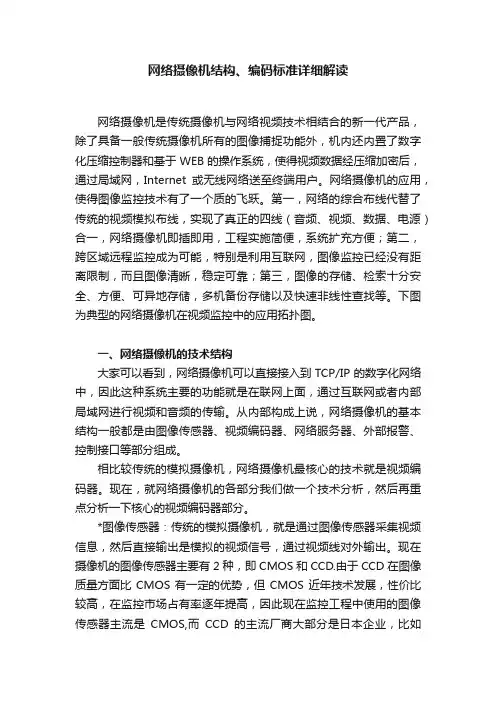 网络摄像机结构、编码标准详细解读

网络摄像机是传统摄像机与网络视频技术相结合的新一代产品，除了具备一般传统摄像机所有的图像捕捉功能外，机内还内置了数字化压缩控制器和基于 WEB 的操作系统，使得视频数据经压缩加密后，通过局域网，Internet 或无线网络送至终端用户。网络摄像机的应用，使得图像监控技术有了一个质的飞跃。第一，网络的综合布线代替了传统的视频模拟布线，实现了真正的四线（音频、视频、数据、电源）合一，网络摄像机即插即用，工程实施简便，系统扩充方便；第二，跨区域远程监控成为可能，特别是利用互联网，图像监控已经没有距离限制，而且图像清晰，稳定可靠；第三，图像的存储、检索十分安全、方便、可异地存储，多机备份存储以及快速非线性查找等。下图为典型的网络摄像机在视频监控中的应用拓扑图。

一、网络摄像机的技术结构

大家可以看到，网络摄像机可以直接接入到 TCP/IP 的数字化网络中，因此这种系统主要的功能就是在联网上面，通过互联网或者内部局域网进行视频和音频的传输。从内部构成上说，网络摄像机的基本结构一般都是由图像传感器、视频编码器、网络服务器、外部报警、控制接口等部分组成。

相比较传统的模拟摄像机，网络摄像机最核心的技术就是视频编码器。现在，就网络摄像机的各部分我们做一个技术分析，然后再重点分析一下核心的视频编码器部分。

*图像传感器：传统的模拟摄像机，就是通过图像传感器采集视频信息，然后直接输出是模拟的视频信号，通过视频线对外输出。现在摄像机的图像传感器主要有 2 种，即 CMOS 和 CCD.由于 CCD 在图像质量方面比 CMOS 有一定的优势，但 CMOS 近年技术发展，性价比较高，在监控市场占有率逐年提高，因此现在监控工程中使用的图像传感器主流是 CMOS,而 CCD 的主流厂商大部分是日本企业，比如